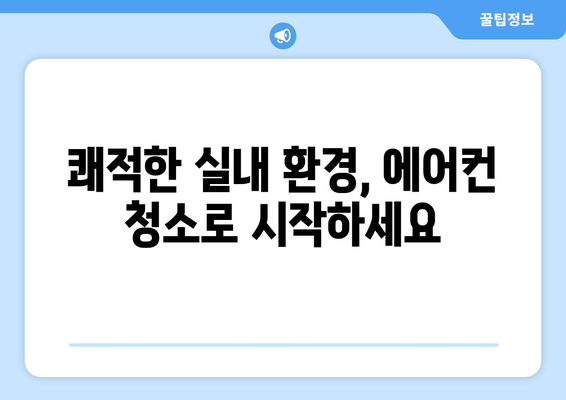 꿀팁정보

쾌적한 실내 환경, 에어컨 청소로 시작하세요